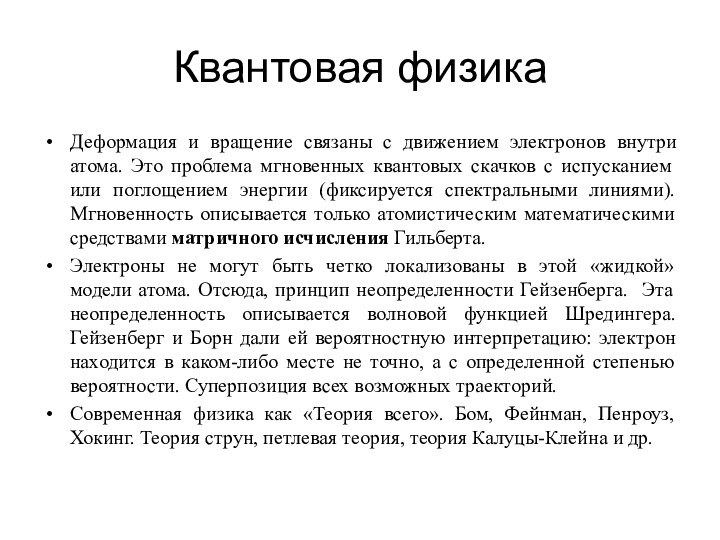 Квантовая физика

• Деформация и вращение связаны с движением электронов внутри атома. Это проблема мгновенных квантовых скачков с испусканием или поглощением энергии (фиксируется спектральными линиями). Мгновенность описывается только атомистическим математическими средствами матричного исчисления Гильберта.

• Электроны не могут быть четко локализованы в этой «жидкой» модели атома. Отсюда, принцип неопределенности Гейзенберга. Эта неопределенность описывается волновой функцией Шредингера. Гейзенберг и Борн дали ей вероятностную интерпретацию: электрон находится в каком-либо месте не точно, а с определенной степенью вероятности. Суперпозиция всех возможных траекторий.

• Современная физика как «Теория всего». Бом, Фейнман, Пенроуз, Хокинг. Теория струн, петлевая теория, теория Калуцы-Клейна и др.